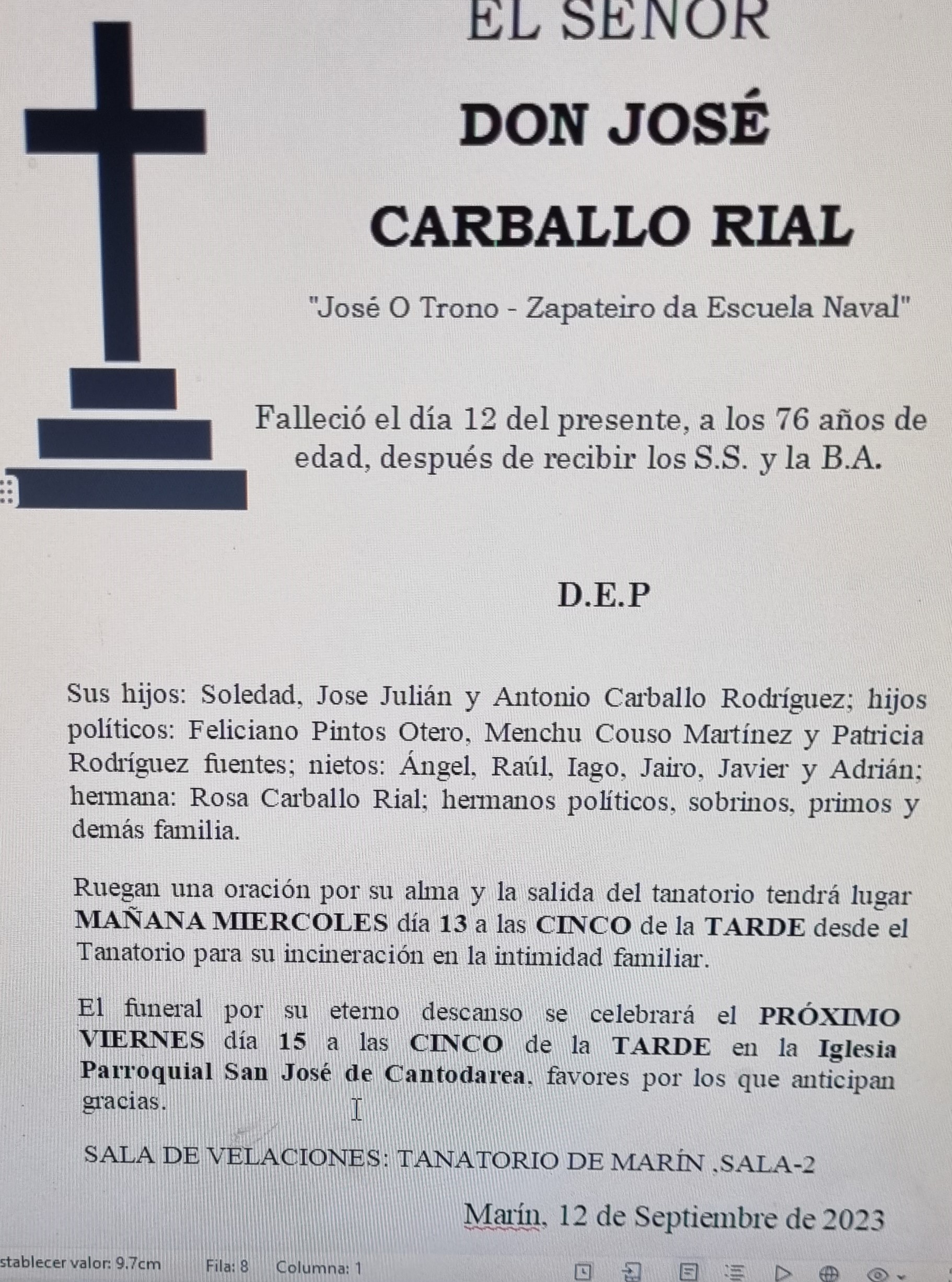 EL SEÑOR

DON JOSÉ

CARBALLO RIAL

"José O Trono - Zapateiro da Escuela Naval"

Falleció el día 12 del presente, a los 76 años de edad, después de recibir los S.S. y la B.A.

D.E.P

Sus hijos: Soledad, Jose Julián y Antonio Carballo Rodríguez; hijos políticos: Feliciano Pintos Otero, Menchu Couso Martínez y Patricia Rodríguez fuentes; nietos: Ángel, Raúl, Iago, Jairo, Javier y Adrián; hermana: Rosa Carballo Rial; hermanos políticos, sobrinos, primos y demás familia.

Ruegan una oración por su alma y la salida del tanatorio tendrá lugar MAÑANA MIERCOLES día 13 a las CINCO de la TARDE desde el Tanatorio para su incineración en la intimidad familiar.

El funeral por su eterno descanso se celebrará el PRÓXIMO VIERNES día 15 a las CINCO de la TARDE en la Iglesia Parroquial San José de Cantodarea, favores por los que anticipan gracias.

SALA DE VELACIONES: TANATORIO DE MARÍN ,SALA-2

Marín, 12 de Septiembre de 2023

stablecer valor: 9.7cm Fila: 8 Columna: 1